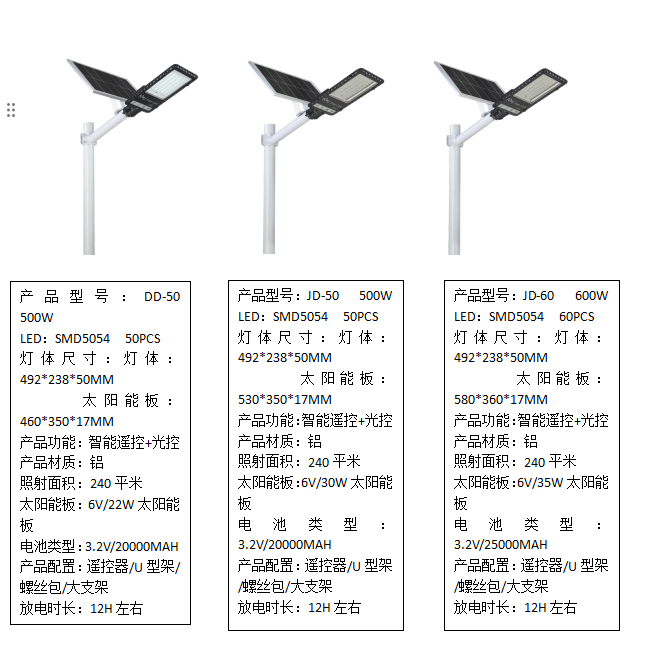 产品型号：DD-50 500W
LED：SMD5054 50PCS
灯体尺寸：灯体：492*238*50MM
太阳能板：460*350*17MM
产品功能：智能遥控+光控
产品材质：铝
照射面积：240平米
太阳能板：6V/22W太阳能板
电池类型：3.2V/20000MAH
产品配置：遥控器/U型架/螺丝包/大支架
放电时长：12H左右

产品型号：JD-50 500W
LED：SMD5054 50PCS
灯体尺寸：灯体：492*238*50MM
太阳能板：530*350*17MM
产品功能：智能遥控+光控
产品材质：铝
照射面积：240平米
太阳能板：6V/30W太阳能板
电池类型：3.2V/20000MAH
产品配置：遥控器/U型架/螺丝包/大支架
放电时长：12H左右

产品型号：JD-60 600W
LED：SMD5054 60PCS
灯体尺寸：灯体：492*238*50MM
太阳能板：580*360*17MM
产品功能：智能遥控+光控
产品材质：铝
照射面积：240平米
太阳能板：6V/35W太阳能板
电池类型：3.2V/25000MAH
产品配置：遥控器/U型架/螺丝包/大支架
放电时长：12H左右